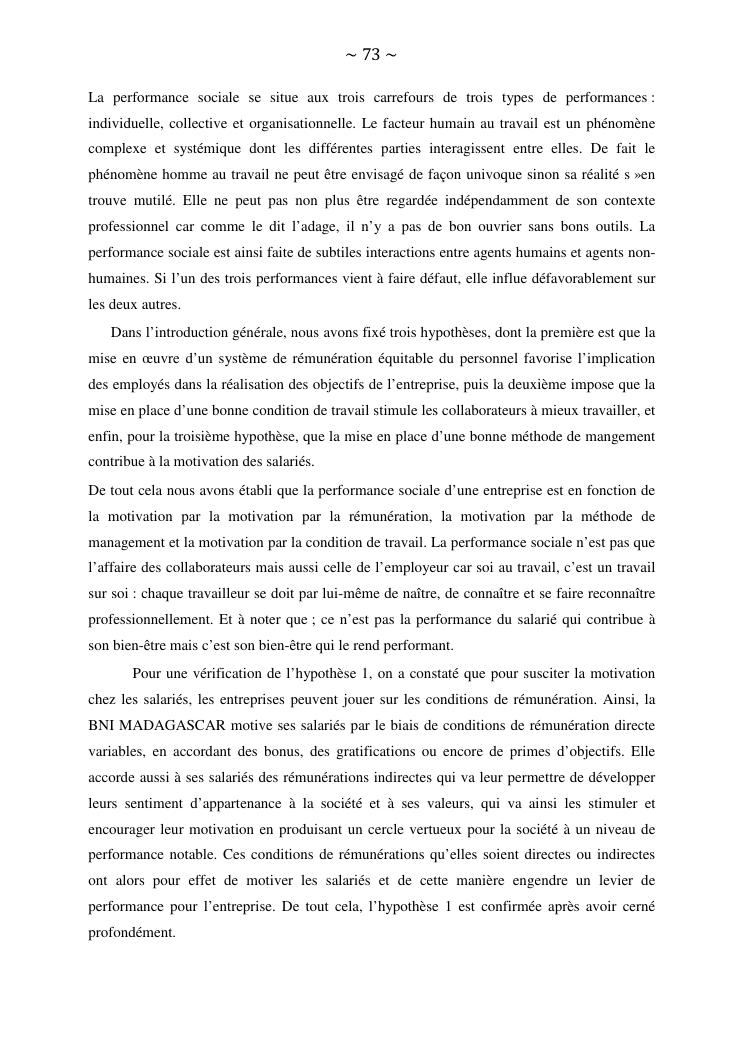 ~ 73 ~

La performance sociale se situe aux trois carrefours de trois types de performances : individuelle, collective et organisationnelle. Le facteur humain au travail est un phénomène complexe et systémique dont les différentes parties interagissent entre elles. De fait le phénomène homme au travail ne peut être envisagé de façon univoque sinon sa réalité s »en trouve mutilé. Elle ne peut pas non plus être regardée indépendamment de son contexte professionnel car comme le dit l'adage, il n'y a pas de bon ouvrier sans bons outils. La performance sociale est ainsi faite de subtiles interactions entre agents humains et agents non-humaines. Si l'un des trois performances vient à faire défaut, elle influe défavorablement sur les deux autres.

Dans l'introduction générale, nous avons fixé trois hypothèses, dont la première est que la mise en œuvre d'un système de rémunération équitable du personnel favorise l'implication des employés dans la réalisation des objectifs de l'entreprise, puis la deuxième impose que la mise en place d'une bonne condition de travail stimule les collaborateurs à mieux travailler, et enfin, pour la troisième hypothèse, que la mise en place d'une bonne méthode de mangement contribue à la motivation des salariés.

De tout cela nous avons établi que la performance sociale d'une entreprise est en fonction de la motivation par la motivation par la rémunération, la motivation par la méthode de management et la motivation par la condition de travail. La performance sociale n'est pas que l'affaire des collaborateurs mais aussi celle de l'employeur car soi au travail, c'est un travail sur soi : chaque travailleur se doit par lui-même de naître, de connaître et se faire reconnaître professionnellement. Et à noter que ; ce n'est pas la performance du salarié qui contribue à son bien-être mais c'est son bien-être qui le rend performant.

Pour une vérification de l'hypothèse 1, on a constaté que pour susciter la motivation chez les salariés, les entreprises peuvent jouer sur les conditions de rémunération. Ainsi, la BNI MADAGASCAR motive ses salariés par le biais de conditions de rémunération directe variables, en accordant des bonus, des gratifications ou encore de primes d'objectifs. Elle accorde aussi à ses salariés des rémunérations indirectes qui va leur permettre de développer leurs sentiment d'appartenance à la société et à ses valeurs, qui va ainsi les stimuler et encourager leur motivation en produisant un cercle vertueux pour la société à un niveau de performance notable. Ces conditions de rémunérations qu'elles soient directes ou indirectes ont alors pour effet de motiver les salariés et de cette manière engendre un levier de performance pour l'entreprise. De tout cela, l'hypothèse 1 est confirmée après avoir cerné profondément.